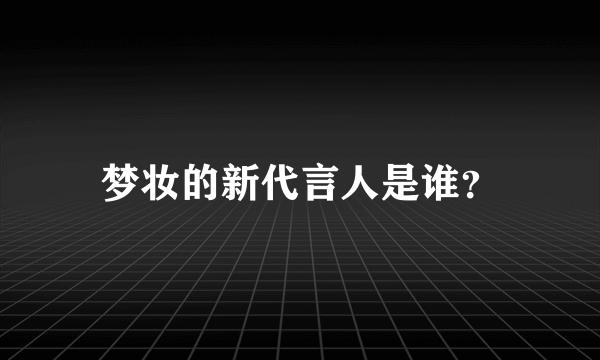 梦妆的新代言人是谁?